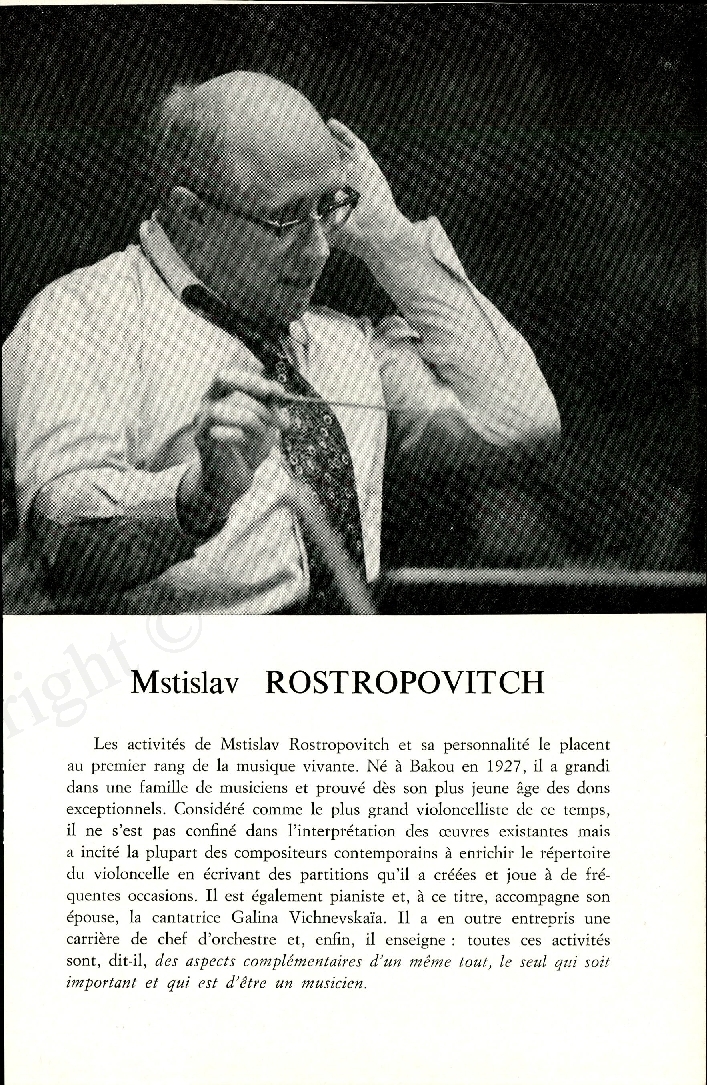 right ©

Mstislav ROSTROPOVITCH

Les activités de Mstislav Rostropovitch et sa personnalité le placent au premier rang de la musique vivante. Né à Bakou en 1927, il a grandi dans une famille de musiciens et prouvé dès son plus jeune âge des dons exceptionnels. Considéré comme le plus grand violoncelliste de ce temps, il ne s'est pas confiné dans l'interprétation des œuvres existantes mais a incité la plupart des compositeurs contemporains à enrichir le répertoire du violoncelle en écrivant des partitions qu'il a créées et joue à de fréquentes occasions. Il est également pianiste et, à ce titre, accompagne son épouse, la cantatrice Galina Vichnevskaïa. Il a en outre entrepris une carrière de chef d'orchestre et, enfin, il enseigne : toutes ces activités sont, dit-il, des aspects complémentaires d'un même tout, le seul qui soit important et qui est d'être un musicien.